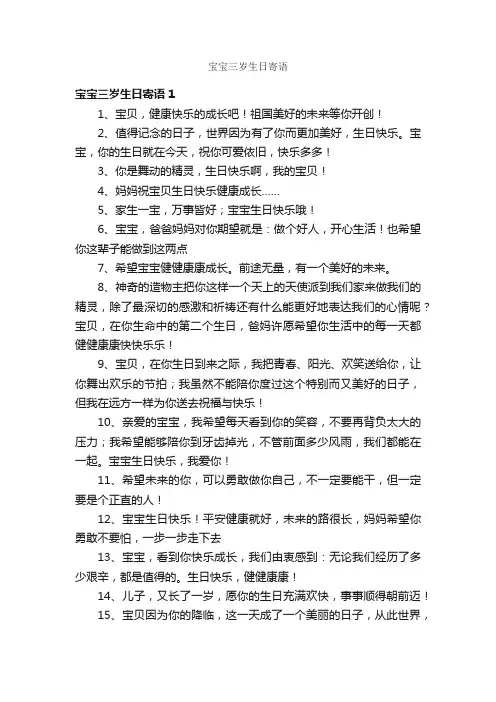 宝宝三岁生日寄语

宝宝三岁生日寄语 1

1、宝贝，健康快乐的成长吧！祖国美好的未来等你开创！

2、值得记念的日子，世界因为有了你而更加美好，生日快乐。宝宝，你的生日就在今天，祝你可爱依旧，快乐多多！

3、你是舞动的精灵，生日快乐啊，我的宝贝！

4、妈妈祝宝贝生日快乐健康成长……

5、家生一宝，万事皆好；宝宝生日快乐哦！

6、宝宝，爸爸妈妈对你期望就是：做个好人，开心生活！也希望你这辈子能做到这两点

7、希望宝宝健健康康成长。前途无量，有一个美好的未来。

8、神奇的造物主把你这样一个天上的天使派到我们家来做我们的精灵，除了最深切的感激和祈祷还有什么能更好地表达我们的心情呢？宝贝，在你生命中的第二个生日，爸妈许愿希望你生活中的每一天都健健康康快快乐乐！

9、宝贝，在你生日到来之际，我把青春、阳光、欢笑送给你，让你舞出欢乐的节拍；我虽然不能陪你度过这个特别而又美好的日子，但我在远方一样为你送去祝福与快乐！

10、亲爱的宝宝，我希望每天看到你的笑容，不要再背负太大的压力；我希望能够陪你到牙齿掉光，不管前面多少风雨，我们都能在一起。宝宝生日快乐，我爱你！

11、希望未来的你，可以勇敢做你自己，不一定要能干，但一定要是个正直的人！

12、宝宝生日快乐！平安健康就好，未来的路很长，妈妈希望你勇敢不要怕，一步一步走下去

13、宝宝，看到你快乐成长，我们由衷感到：无论我们经历了多少艰辛，都是值得的。生日快乐，健健康康！

14、儿子，又长了一岁，愿你的生日充满欢快，事事顺得朝前迈！

15、宝贝因为你的降临，这一天成了一个美丽的日子，从此世界，